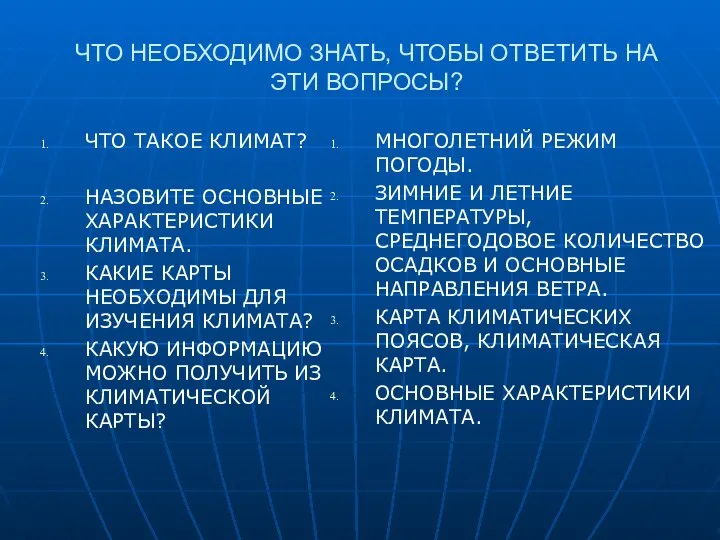 ЧТО НЕОБХОДИМО ЗНАТЬ, ЧТОБЫ ОТВЕТИТЬ НА ЭТИ ВОПРОСЫ?

1. ЧТО ТАКОЕ КЛИМАТ?
2. НАЗОВИТЕ ОСНОВНЫЕ ХАРАКТЕРИСТИКИ КЛИМАТА.
3. КАКИЕ КАРТЫ НЕОБХОДИМЫ ДЛЯ ИЗУЧЕНИЯ КЛИМАТА?
4. КАКУЮ ИНФОРМАЦИЮ МОЖНО ПОЛУЧИТЬ ИЗ КЛИМАТИЧЕСКОЙ КАРТЫ?

1. МНОГОЛЕТНИЙ РЕЖИМ ПОГОДЫ.
2. ЗИМНИЕ И ЛЕТНИЕ ТЕМПЕРАТУРЫ, СРЕДНЕГОДОВОЕ КОЛИЧЕСТВО ОСАДКОВ И ОСНОВНЫЕ НАПРАВЛЕНИЯ ВЕТРА.
3. КАРТА КЛИМАТИЧЕСКИХ ПОЯСОВ, КЛИМАТИЧЕСКАЯ КАРТА.
4. ОСНОВНЫЕ ХАРАКТЕРИСТИКИ КЛИМАТА.